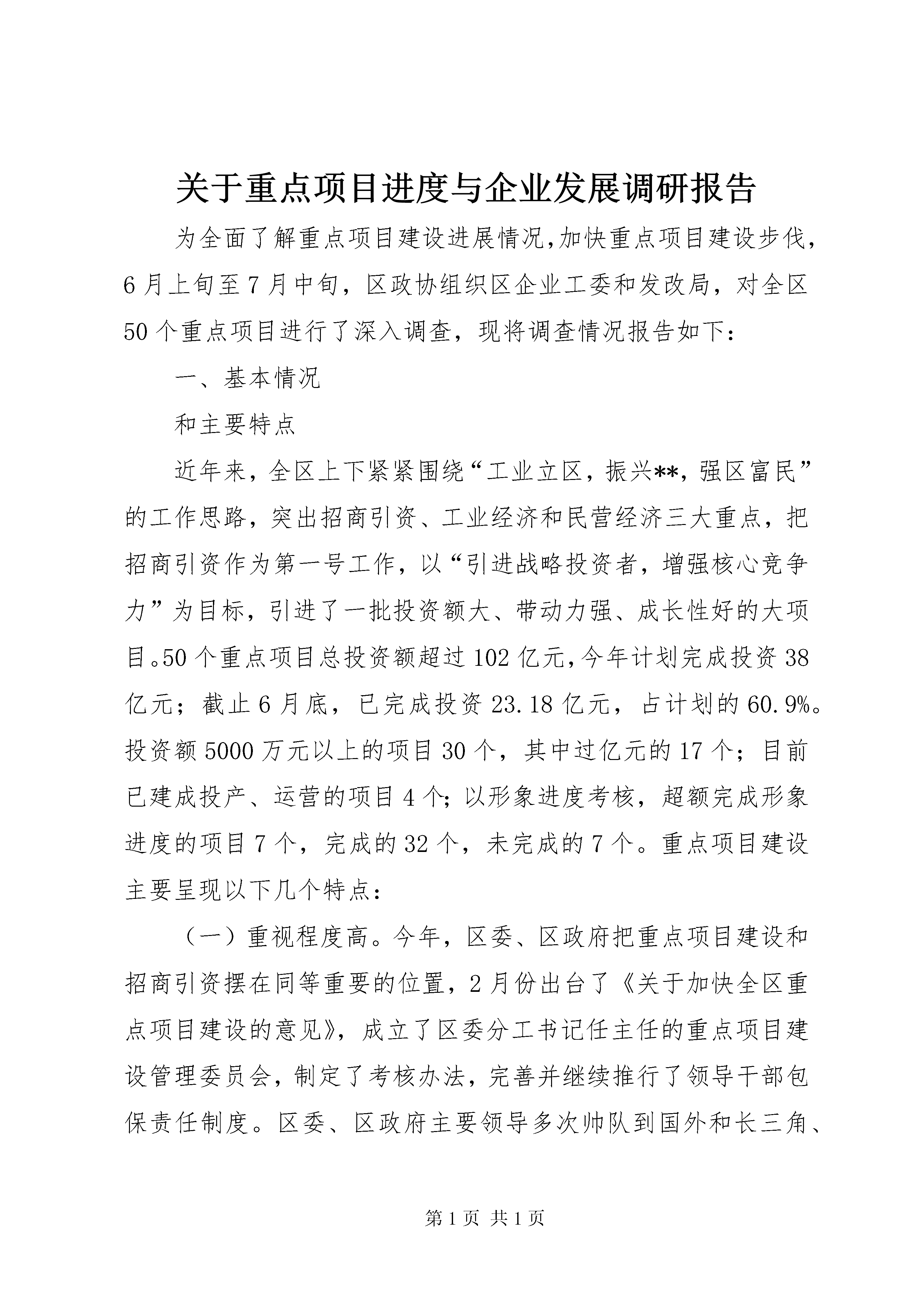 关于重点项目进度与企业发展调研报告

为全面了解重点项目建设进展情况,加快重点项目建设步伐,6月上旬至7月中旬，区政协组织区企业工委和发改局，对全区50个重点项目进行了深入调查，现将调查情况报告如下：

一、基本情况

和主要特点

近年来，全区上下紧紧围绕“工业立区，振兴**，强区富民”的工作思路，突出招商引资、工业经济和民营经济三大重点，把招商引资作为第一号工作，以“引进战略投资者，增强核心竞争力”为目标，引进了一批投资额大、带动力强、成长性好的大项目。50个重点项目总投资额超过102亿元,今年计划完成投资38亿元；截止6月底，已完成投资23.18亿元，占计划的60.9%。投资额5000万元以上的项目30个，其中过亿元的17个；目前已建成投产、运营的项目4个;以形象进度考核，超额完成形象进度的项目7个，完成的32个，未完成的7个。重点项目建设主要呈现以下几个特点：

（一）重视程度高。今年，区委、区政府把重点项目建设和招商引资摆在同等重要的位置，2月份出台了《关于加快全区重点项目建设的意见》，成立了区委分工书记任主任的重点项目建设管理委员会，制定了考核办法，完善并继续推行了领导干部包保责任制度。区委、区政府主要领导多次帅队到国外和长三角、

第1页 共1页